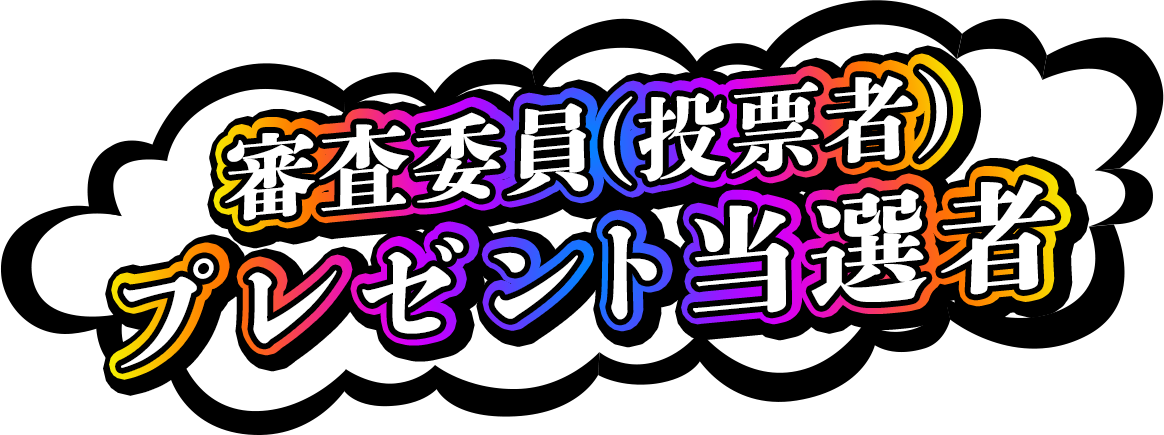 審査委員（投票者）
プレゼント当選者